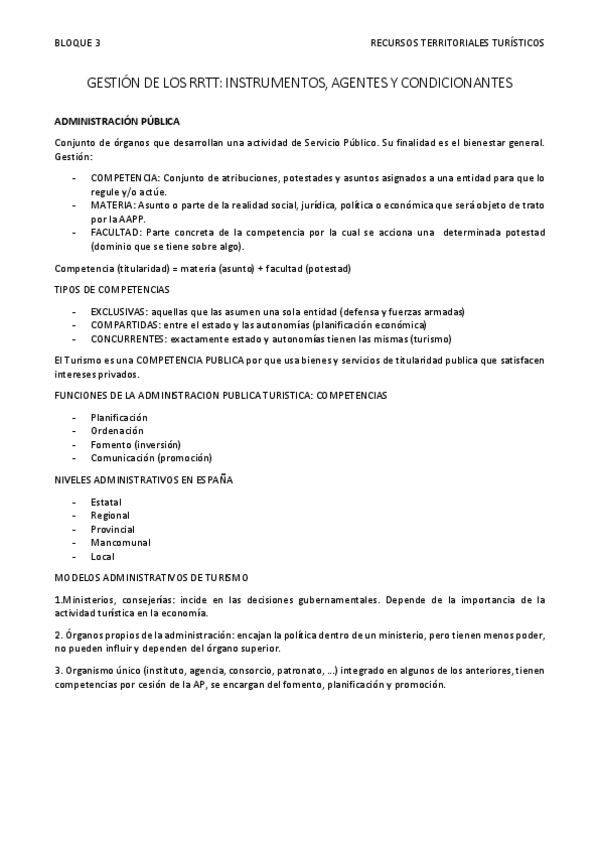 BLOQUE 3

RECURSOS TERRITORIALES TURÍSTICOS

GESTIÓN DE LOS RRTT: INSTRUMENTOS, AGENTES Y CONDICIONANTES

ADMINISTRACIÓN PÚBLICA

Conjunto de órganos que desarrollan una actividad de Servicio Público. Su finalidad es el bienestar general. Gestión:

- COMPETENCIA: Conjunto de atribuciones, potestades y asuntos asignados a una entidad para que lo regule y/o actúe.
- MATERIA: Asunto o parte de la realidad social, jurídica, política o económica que será objeto de trato por la AAPP.
- FACULTAD: Parte concreta de la competencia por la cual se acciona una determinada potestad (dominio que se tiene sobre algo).

Competencia (titularidad) = materia (asunto) + facultad (potestad)

TIPOS DE COMPETENCIAS

- EXCLUSIVAS: aquellas que las asumen una sola entidad (defensa y fuerzas armadas)
- COMPARTIDAS: entre el estado y las autonomías (planificación económica)
- CONCURRENTES: exactamente estado y autonomías tienen las mismas (turismo)

El Turismo es una COMPETENCIA PUBLICA por que usa bienes y servicios de titularidad publica que satisfacen intereses privados.

FUNCIONES DE LA ADMINISTRACION PUBLICA TURISTICA: COMPETENCIAS

- Planificación
- Ordenación
- Fomento (inversión)
- Comunicación (promoción)

NIVELES ADMINISTRATIVOS EN ESPAÑA

- Estatal
- Regional
- Provincial
- Mancomunal
- Local

MODELOS ADMINISTRATIVOS DE TURISMO

1.Ministerios, consejerías: incide en las decisiones gubernamentales. Depende de la importancia de la actividad turística en la economía.

2. Órganos propios de la administración: encajan la política dentro de un ministerio, pero tienen menos poder, no pueden influir y dependen del órgano superior.

3. Organismo único (instituto, agencia, consorcio, patronato, …) integrado en algunos de los anteriores, tienen competencias por cesión de la AP, se encargan del fomento, planificación y promoción.